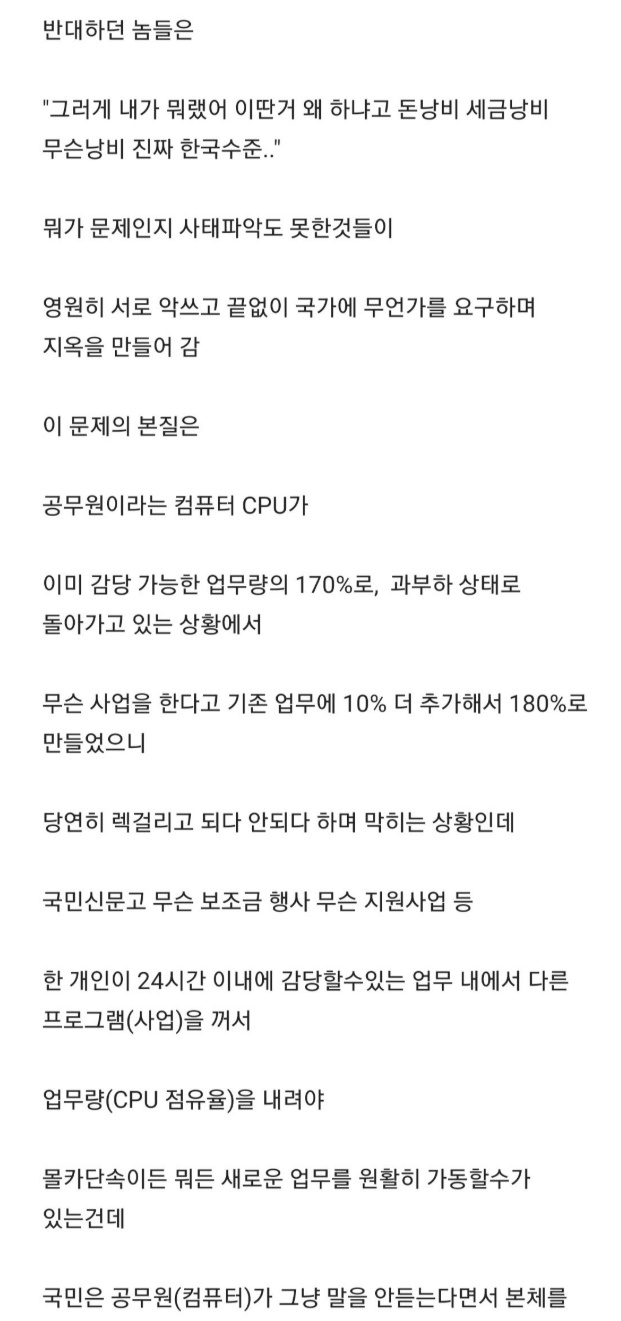 반대하던 놈들은

"그러게 내가 뭐랬어 이딴거 왜 하냐고 돈낭비 세금낭비 무슨낭비 진짜 한국수준.."

뭐가 문제인지 사태파악도 못한것들이

영원히 서로 악쓰고 끝없이 국가에 무언가를 요구하며 지옥을 만들어 감

이 문제의 본질은

공무원이라는 컴퓨터 CPU가

이미 감당 가능한 업무량의 170%로, 과부하 상태로 돌아가고 있는 상황에서

무슨 사업을 한다고 기존 업무에 10% 더 추가해서 180%로 만들었으니

당연히 렉걸리고 되다 안되다 하며 막히는 상황인데

국민신문고 무슨 보조금 행사 무슨 지원사업 등

한 개인이 24시간 이내에 감당할수있는 업무 내에서 다른 프로그램(사업)을 꺼서

업무량(CPU 점유율)을 내려야

몰카단속이든 뭐든 새로운 업무를 원활히 가동할수가 있는건데

국민은 공무원(컴퓨터)가 그냥 말을 안듣는다면서 본체를